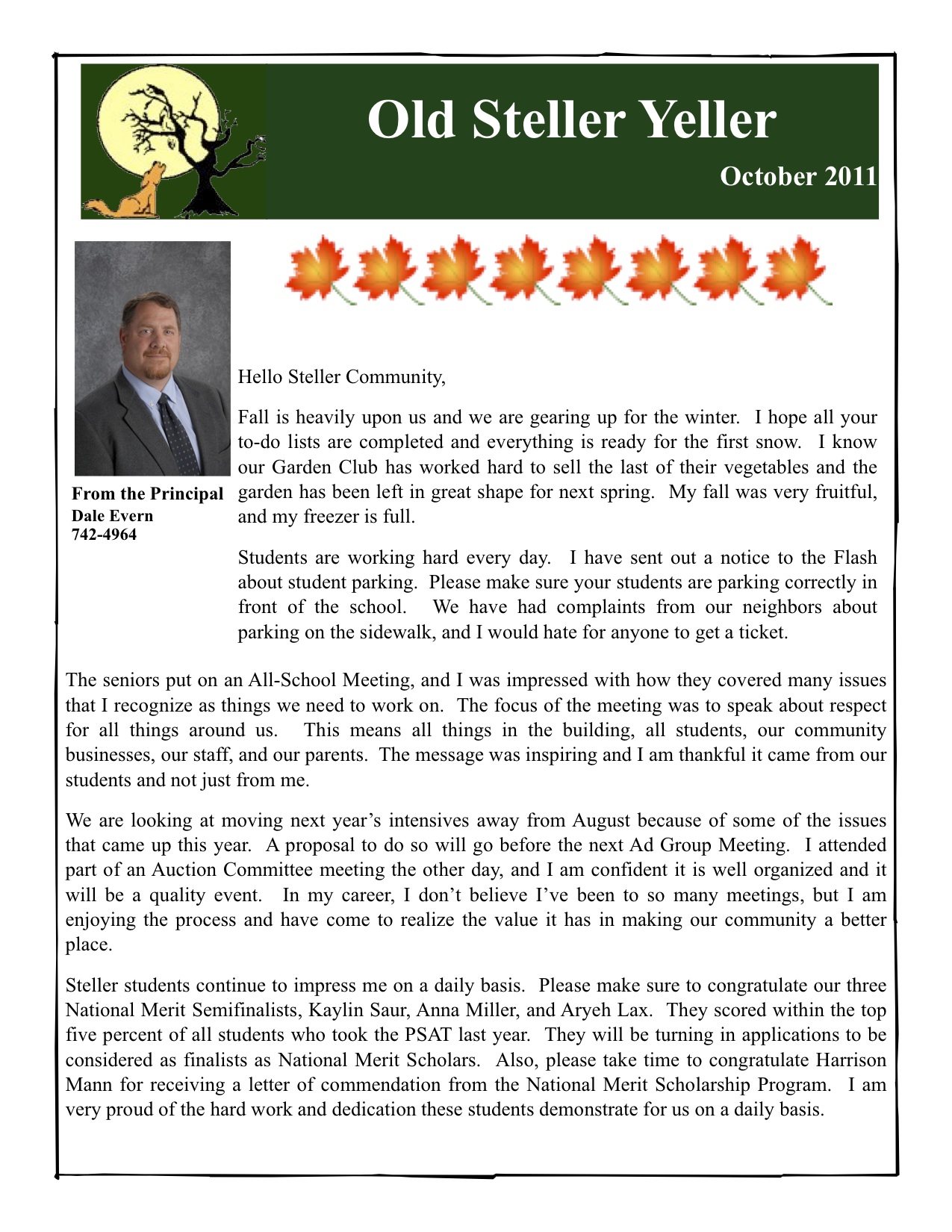 Old Steller Yeller

October 2011

From the Principal
Dale Evern
742-4964

Hello Steller Community,

Fall is heavily upon us and we are gearing up for the winter. I hope all your to-do lists are completed and everything is ready for the first snow. I know our Garden Club has worked hard to sell the last of their vegetables and the garden has been left in great shape for next spring. My fall was very fruitful, and my freezer is full.

Students are working hard every day. I have sent out a notice to the Flash about student parking. Please make sure your students are parking correctly in front of the school. We have had complaints from our neighbors about parking on the sidewalk, and I would hate for anyone to get a ticket.

The seniors put on an All-School Meeting, and I was impressed with how they covered many issues that I recognize as things we need to work on. The focus of the meeting was to speak about respect for all things around us. This means all things in the building, all students, our community businesses, our staff, and our parents. The message was inspiring and I am thankful it came from our students and not just from me.

We are looking at moving next year's intensives away from August because of some of the issues that came up this year. A proposal to do so will go before the next Ad Group Meeting. I attended part of an Auction Committee meeting the other day, and I am confident it is well organized and it will be a quality event. In my career, I don't believe I've been to so many meetings, but I am enjoying the process and have come to realize the value it has in making our community a better place.

Steller students continue to impress me on a daily basis. Please make sure to congratulate our three National Merit Semifinalists, Kaylin Saur, Anna Miller, and Aryeh Lax. They scored within the top five percent of all students who took the PSAT last year. They will be turning in applications to be considered as finalists as National Merit Scholars. Also, please take time to congratulate Harrison Mann for receiving a letter of commendation from the National Merit Scholarship Program. I am very proud of the hard work and dedication these students demonstrate for us on a daily basis.